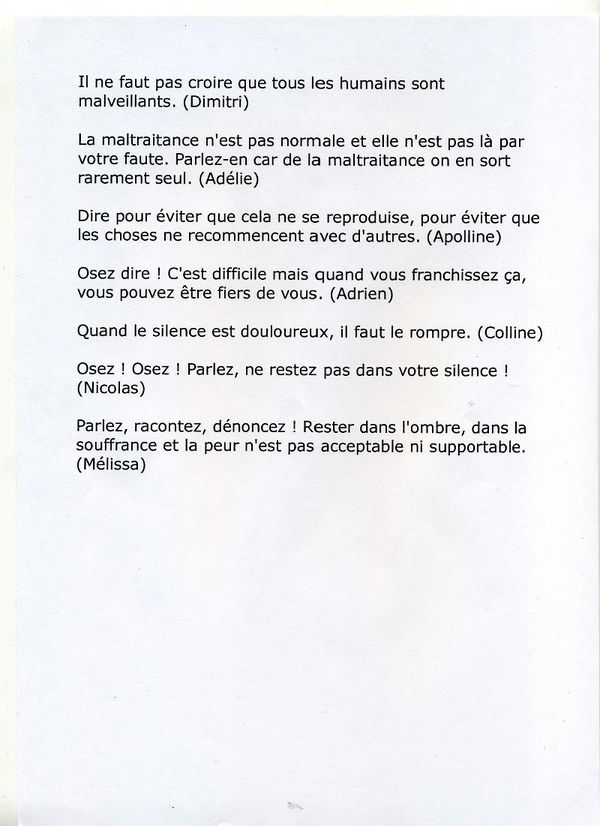 Il ne faut pas croire que tous les humains sont malveillants. (Dimitri)

La maltraitance n'est pas normale et elle n'est pas là par votre faute. Parlez-en car de la maltraitance on en sort rarement seul. (Adélie)

Dire pour éviter que cela ne se reproduise, pour éviter que les choses ne recommencent avec d'autres. (Apolline)

Osez dire ! C'est difficile mais quand vous franchissez ça, vous pouvez être fiers de vous. (Adrien)

Quand le silence est douloureux, il faut le rompre. (Colline)

Osez ! Osez ! Parlez, ne restez pas dans votre silence ! (Nicolas)

Parlez, racontez, dénoncez ! Rester dans l'ombre, dans la souffrance et la peur n'est pas acceptable ni supportable. (Mélissa)